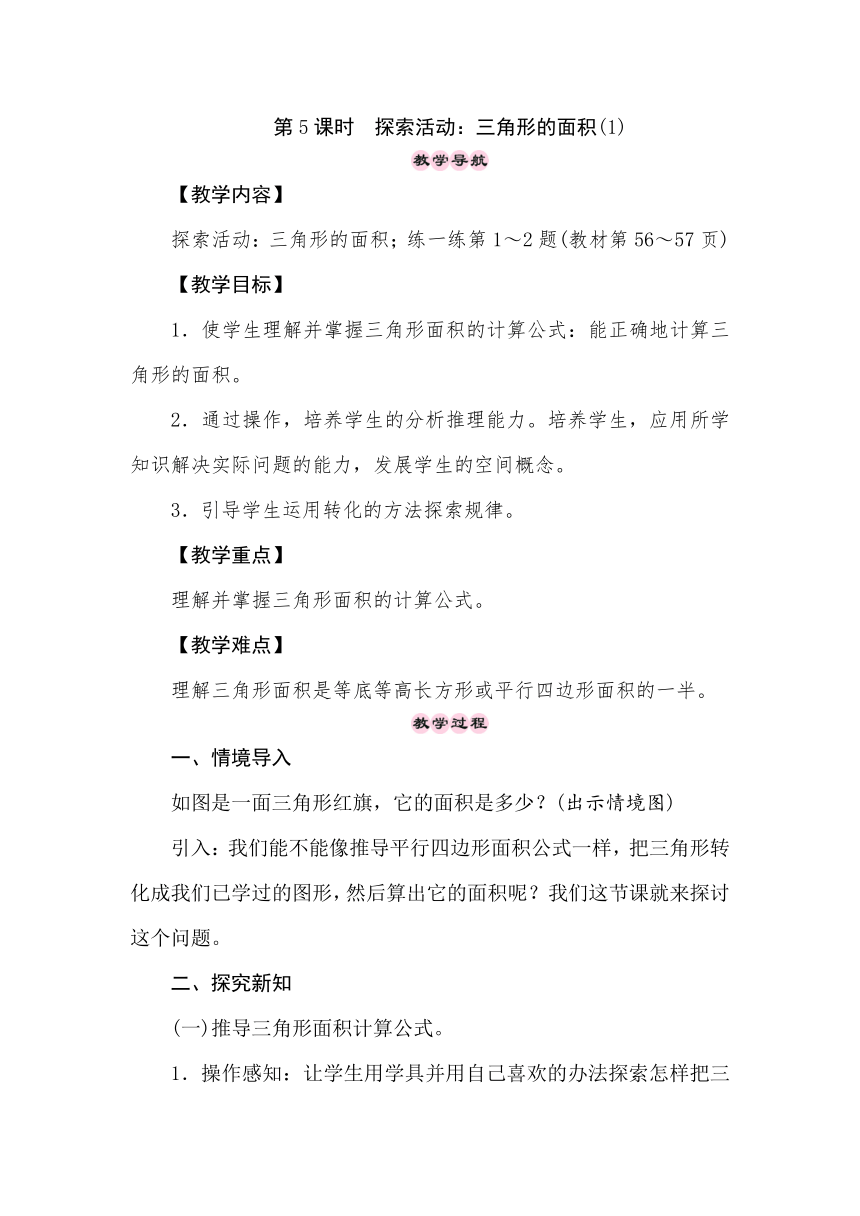 第5课时　探索活动：三角形的面积(1)

教学导航

【教学内容】

探索活动：三角形的面积；练一练第1～2题(教材第56～57页)

【教学目标】

1．使学生理解并掌握三角形面积的计算公式：能正确地计算三角形的面积。

2．通过操作，培养学生的分析推理能力。培养学生，应用所学知识解决实际问题的能力，发展学生的空间概念。

3．引导学生运用转化的方法探索规律。

【教学重点】

理解并掌握三角形面积的计算公式。

【教学难点】

理解三角形面积是等底等高长方形或平行四边形面积的一半。

教学过程

一、情境导入

如图是一面三角形红旗，它的面积是多少？(出示情境图)

引入：我们能不能像推导平行四边形面积公式一样，把三角形转化成我们已学过的图形，然后算出它的面积呢？我们这节课就来探讨这个问题。

二、探究新知

(一)推导三角形面积计算公式。

1．操作感知：让学生用学具并用自己喜欢的办法探索怎样把三